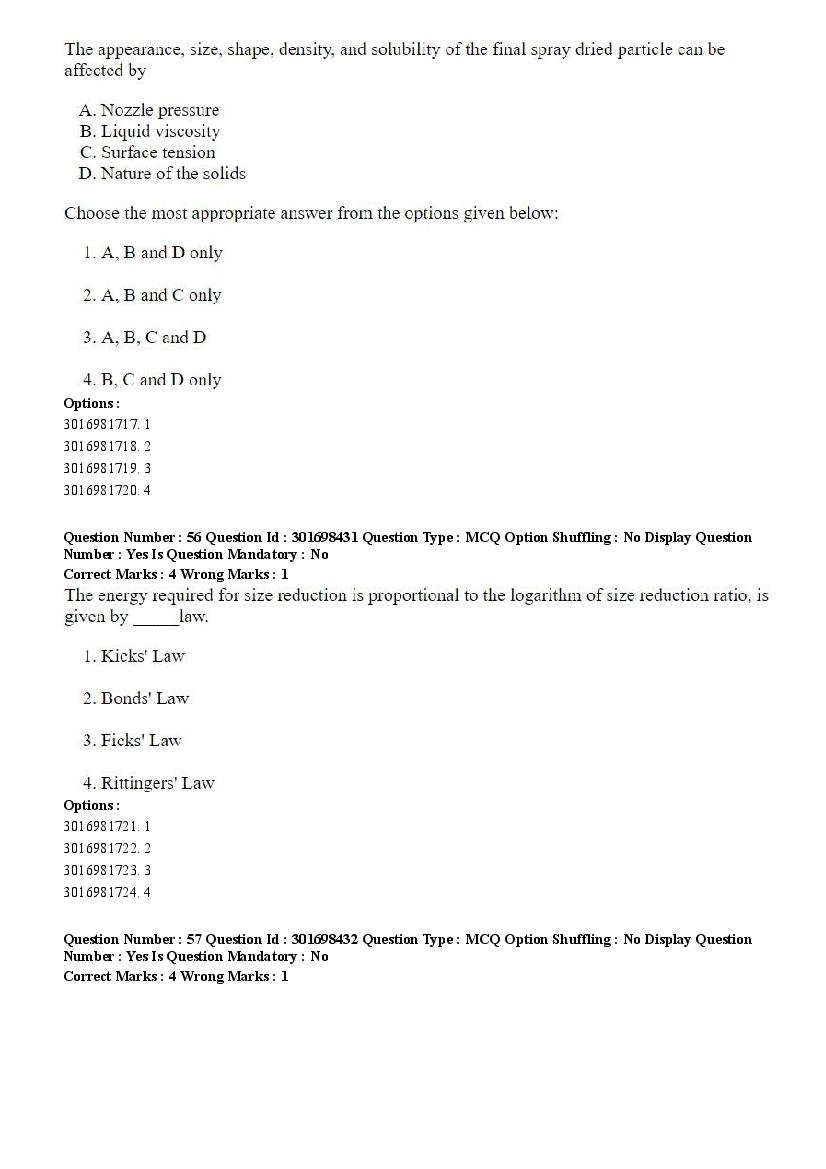 The appearance, size, shape, density, and solubility of the final spray dried particle can be affected by

A. Nozzle pressure
B. Liquid viscosity
C. Surface tension
D. Nature of the solids

Choose the most appropriate answer from the options given below:

1. A, B and D only

2. A, B and C only

3. A, B, C and D

4. B, C and D only

Options :
3016981717. 1
3016981718. 2
3016981719. 3
3016981720. 4

Question Number : 56 Question Id : 301698431 Question Type : MCQ Option Shuffling : No Display Question Number : Yes Is Question Mandatory : No
Correct Marks : 4 Wrong Marks : 1
The energy required for size reduction is proportional to the logarithm of size reduction ratio, is given by _____law.

1. Kicks' Law

2. Bonds' Law

3. Ficks' Law

4. Rittingers' Law

Options :
3016981721. 1
3016981722. 2
3016981723. 3
3016981724. 4

Question Number : 57 Question Id : 301698432 Question Type : MCQ Option Shuffling : No Display Question Number : Yes Is Question Mandatory : No
Correct Marks : 4 Wrong Marks : 1